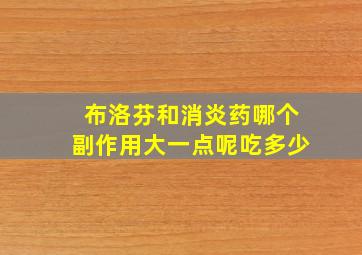 布洛芬和消炎药哪个
副作用大一点呢吃多少